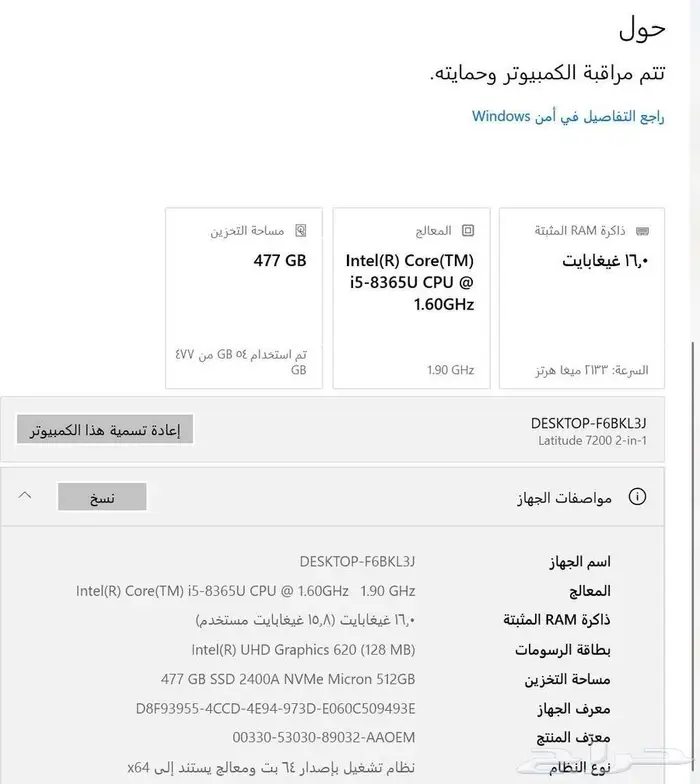 حول

تتم مراقبة الكمبيوتر وحمايته.

راجع التفاصيل في أمن Windows

ذاكرة RAM المثبتة
١٦,٠ غيغابايت
السرعة: ٢١٣٣ ميغا هرتز

المعالج
Intel(R) Core(TM) i5-8365U CPU @ 1.60GHz
1.90 GHz

مساحة التخزين
477 GB
تم استخدام ٥٤ GB من ٤٧٧ GB

DESKTOP-F6BKL3J
Latitude 7200 2-in-1

إعادة تسمية هذا الكمبيوتر

مواصفات الجهاز

نسخ

| | |
|---|---|
| اسم الجهاز | DESKTOP-F6BKL3J |
| المعالج | Intel(R) Core(TM) i5-8365U CPU @ 1.60GHz 1.90 GHz |
| ذاكرة RAM المثبتة | ١٦,٠ غيغابايت (١٥,٨ غيغابايت مستخدم) |
| بطاقة الرسومات | Intel(R) UHD Graphics 620 (128 MB) |
| مساحة التخزين | 477 GB SSD 2400A NVMe Micron 512GB |
| معرف الجهاز | D8F93955-4CCD-4E94-973D-E060C509493E |
| معرّف المنتج | 00330-53030-89032-AAOEM |
| نوع النظام | نظام تشغيل بإصدار ٦٤ بت ومعالج يستند إلى x64 |